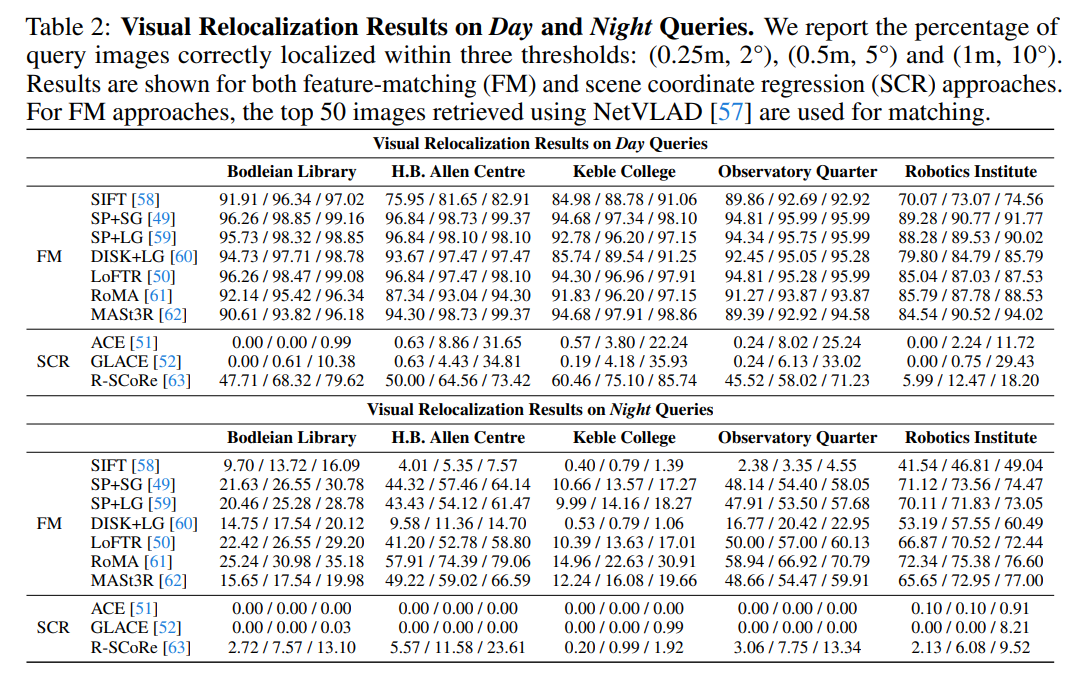 Table 2: **Visual Relocalization Results on *Day* and *Night* Queries.** We report the percentage of query images correctly localized within three thresholds: (0.25m, 2°), (0.5m, 5°) and (1m, 10°). Results are shown for both feature-matching (FM) and scene coordinate regression (SCR) approaches. For FM approaches, the top 50 images retrieved using NetVLAD [57] are used for matching.

**Visual Relocalization Results on *Day* Queries**

| | | Bodleian Library | H.B. Allen Centre | Keble College | Observatory Quarter | Robotics Institute |
|---|---|---|---|---|---|---|
| FM | SIFT [58] | 91.91 / 96.34 / 97.02 | 75.95 / 81.65 / 82.91 | 84.98 / 88.78 / 91.06 | 89.86 / 92.69 / 92.92 | 70.07 / 73.07 / 74.56 |
| | SP+SG [49] | 96.26 / 98.85 / 99.16 | 96.84 / 98.73 / 99.37 | 94.68 / 97.34 / 98.10 | 94.81 / 95.99 / 95.99 | 89.28 / 90.77 / 91.77 |
| | SP+LG [59] | 95.73 / 98.32 / 98.85 | 96.84 / 98.10 / 98.10 | 92.78 / 96.20 / 97.15 | 94.34 / 95.75 / 95.99 | 88.28 / 89.53 / 90.02 |
| | DISK+LG [60] | 94.73 / 97.71 / 98.78 | 93.67 / 97.47 / 97.47 | 85.74 / 89.54 / 91.25 | 92.45 / 95.05 / 95.28 | 79.80 / 84.79 / 85.79 |
| | LoFTR [50] | 96.26 / 98.47 / 99.08 | 96.84 / 97.47 / 98.10 | 94.30 / 96.96 / 97.91 | 94.81 / 95.28 / 95.99 | 85.04 / 87.03 / 87.53 |
| | RoMA [61] | 92.14 / 95.42 / 96.34 | 87.34 / 93.04 / 94.30 | 91.83 / 96.20 / 97.15 | 91.27 / 93.87 / 93.87 | 85.79 / 87.78 / 88.53 |
| | MASt3R [62] | 90.61 / 93.82 / 96.18 | 94.30 / 98.73 / 99.37 | 94.68 / 97.91 / 98.86 | 89.39 / 92.92 / 94.58 | 84.54 / 90.52 / 94.02 |
| SCR | ACE [51] | 0.00 / 0.00 / 0.99 | 0.63 / 8.86 / 31.65 | 0.57 / 3.80 / 22.24 | 0.24 / 8.02 / 25.24 | 0.00 / 2.24 / 11.72 |
| | GLACE [52] | 0.00 / 0.61 / 10.38 | 0.63 / 4.43 / 34.81 | 0.19 / 4.18 / 35.93 | 0.24 / 6.13 / 33.02 | 0.00 / 0.75 / 29.43 |
| | R-SCoRe [63] | 47.71 / 68.32 / 79.62 | 50.00 / 64.56 / 73.42 | 60.46 / 75.10 / 85.74 | 45.52 / 58.02 / 71.23 | 5.99 / 12.47 / 18.20 |

**Visual Relocalization Results on *Night* Queries**

| | | Bodleian Library | H.B. Allen Centre | Keble College | Observatory Quarter | Robotics Institute |
|---|---|---|---|---|---|---|
| FM | SIFT [58] | 9.70 / 13.72 / 16.09 | 4.01 / 5.35 / 7.57 | 0.40 / 0.79 / 1.39 | 2.38 / 3.35 / 4.55 | 41.54 / 46.81 / 49.04 |
| | SP+SG [49] | 21.63 / 26.55 / 30.78 | 44.32 / 57.46 / 64.14 | 10.66 / 13.57 / 17.27 | 48.14 / 54.40 / 58.05 | 71.12 / 73.56 / 74.47 |
| | SP+LG [59] | 20.46 / 25.28 / 28.78 | 43.43 / 54.12 / 61.47 | 9.99 / 14.16 / 18.27 | 47.91 / 53.50 / 57.68 | 70.11 / 71.83 / 73.05 |
| | DISK+LG [60] | 14.75 / 17.54 / 20.12 | 9.58 / 11.36 / 14.70 | 0.53 / 0.79 / 1.06 | 16.77 / 20.42 / 22.95 | 53.19 / 57.55 / 60.49 |
| | LoFTR [50] | 22.42 / 26.55 / 29.20 | 41.20 / 52.78 / 58.80 | 10.39 / 13.63 / 17.01 | 50.00 / 57.00 / 60.13 | 66.87 / 70.52 / 72.44 |
| | RoMA [61] | 25.24 / 30.98 / 35.18 | 57.91 / 74.39 / 79.06 | 14.96 / 22.63 / 30.91 | 58.94 / 66.92 / 70.79 | 72.34 / 75.38 / 76.60 |
| | MASt3R [62] | 15.65 / 17.54 / 19.98 | 49.22 / 59.02 / 66.59 | 12.24 / 16.08 / 19.66 | 48.66 / 54.47 / 59.91 | 65.65 / 72.95 / 77.00 |
| SCR | ACE [51] | 0.00 / 0.00 / 0.00 | 0.00 / 0.00 / 0.00 | 0.00 / 0.00 / 0.00 | 0.00 / 0.00 / 0.00 | 0.10 / 0.10 / 0.91 |
| | GLACE [52] | 0.00 / 0.00 / 0.03 | 0.00 / 0.00 / 0.00 | 0.00 / 0.00 / 0.99 | 0.00 / 0.00 / 0.00 | 0.00 / 0.00 / 8.21 |
| | R-SCoRe [63] | 2.72 / 7.57 / 13.10 | 5.57 / 11.58 / 23.61 | 0.20 / 0.99 / 1.92 | 3.06 / 7.75 / 13.34 | 2.13 / 6.08 / 9.52 |